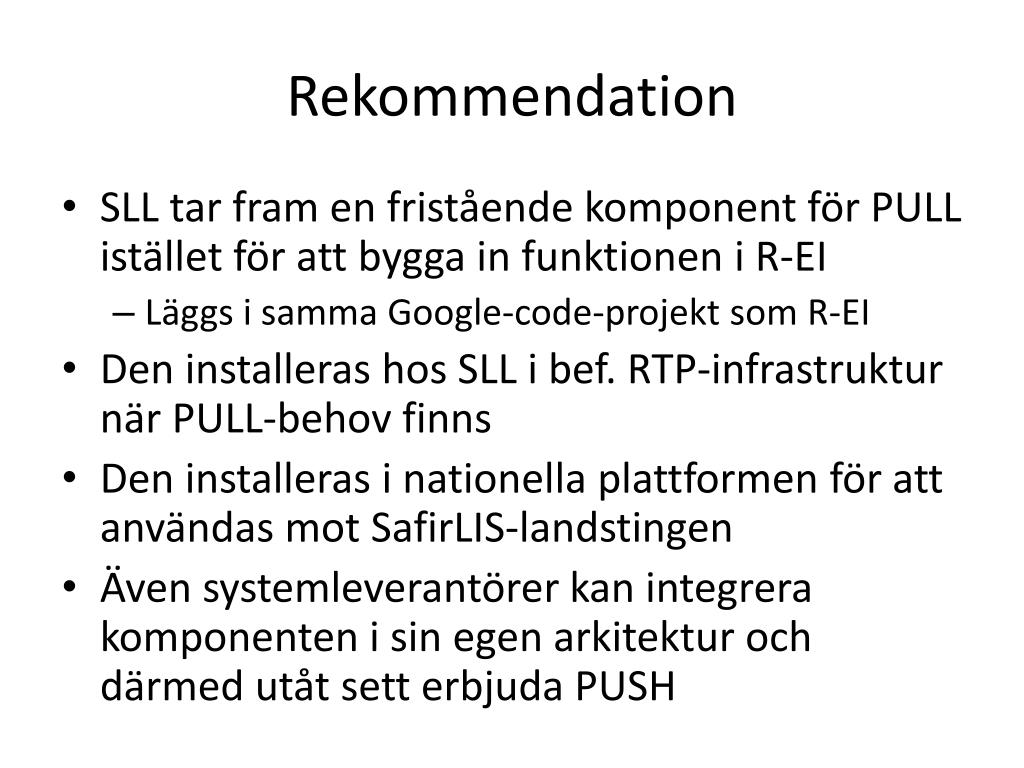 Rekommendation

• SLL tar fram en fristående komponent för PULL istället för att bygga in funktionen i R-EI
– Läggs i samma Google-code-projekt som R-EI
• Den installeras hos SLL i bef. RTP-infrastruktur när PULL-behov finns
• Den installeras i nationella plattformen för att användas mot SafirLIS-landstingen
• Även systemleverantörer kan integrera komponenten i sin egen arkitektur och därmed utåt sett erbjuda PUSH